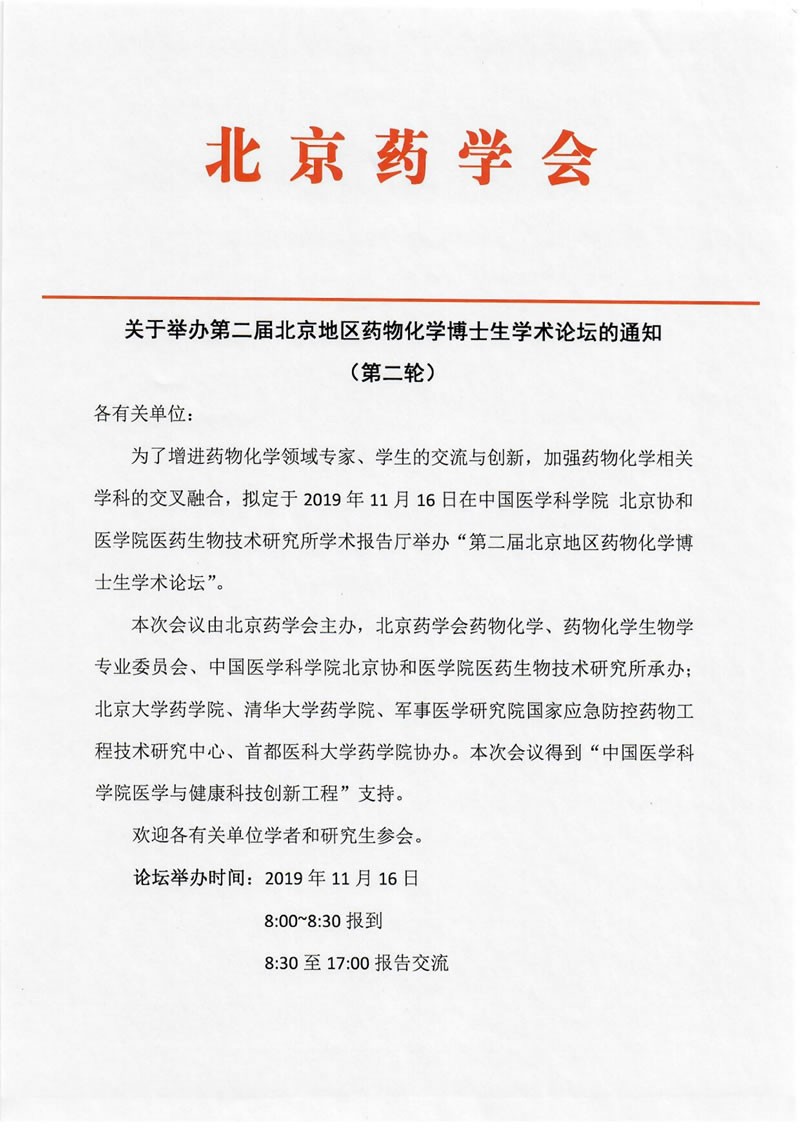 北京药学会

关于举办第二届北京地区药物化学博士生学术论坛的通知

（第二轮）

各有关单位：

为了增进药物化学领域专家、学生的交流与创新，加强药物化学相关学科的交叉融合，拟定于 2019 年 11 月 16 日在中国医学科学院 北京协和医学院医药生物技术研究所学术报告厅举办“第二届北京地区药物化学博士生学术论坛”。

本次会议由北京药学会主办，北京药学会药物化学、药物化学生物学专业委员会、中国医学科学院北京协和医学院医药生物技术研究所承办；北京大学药学院、清华大学药学院、军事医学研究院国家应急防控药物工程技术研究中心、首都医科大学药学院协办。本次会议得到“中国医学科学院医学与健康科技创新工程”支持。

欢迎各有关单位学者和研究生参会。

论坛举办时间：2019 年 11 月 16 日

8:00~8:30 报到

8:30 至 17:00 报告交流